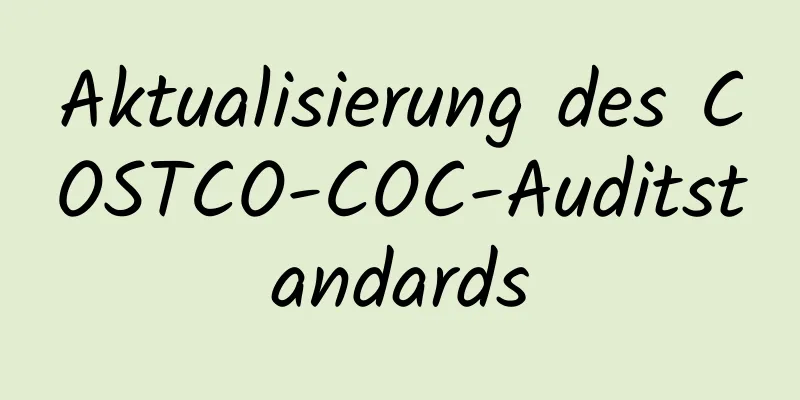 Aktualisierung des COSTCO-COC-Auditstandards